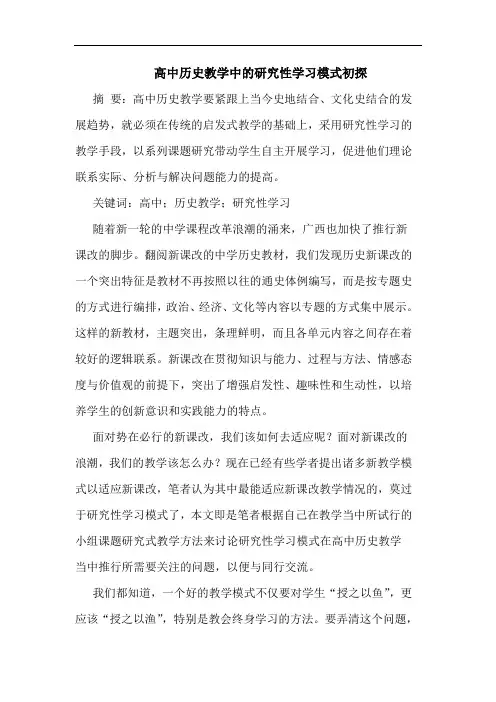 高中历史教学中的研究性学习模式初探

摘 要：高中历史教学要紧跟上当今史地结合、文化史结合的发展趋势，就必须在传统的启发式教学的基础上，采用研究性学习的教学手段，以系列课题研究带动学生自主开展学习，促进他们理论联系实际、分析与解决问题能力的提高。

关键词：高中；历史教学；研究性学习

随着新一轮的中学课程改革浪潮的涌来，广西也加快了推行新课改的脚步。翻阅新课改的中学历史教材，我们发现历史新课改的一个突出特征是教材不再按照以往的通史体例编写，而是按专题史的方式进行编排，政治、经济、文化等内容以专题的方式集中展示。这样的新教材，主题突出，条理鲜明，而且各单元内容之间存在着较好的逻辑联系。新课改在贯彻知识与能力、过程与方法、情感态度与价值观的前提下，突出了增强启发性、趣味性和生动性，以培养学生的创新意识和实践能力的特点。

面对势在必行的新课改，我们该如何去适应呢？面对新课改的浪潮，我们的教学该怎么办？现在已经有些学者提出诸多新教学模式以适应新课改，笔者认为其中最能适应新课改教学情况的，莫过于研究性学习模式了，本文即是笔者根据自己在教学当中所试行的小组课题研究式教学方法来讨论研究性学习模式在高中历史教学当中推行所需要关注的问题，以便与同行交流。

我们都知道，一个好的教学模式不仅要对学生“授之以鱼”，更应该“授之以渔”，特别是教会终身学习的方法。要弄清这个问题，